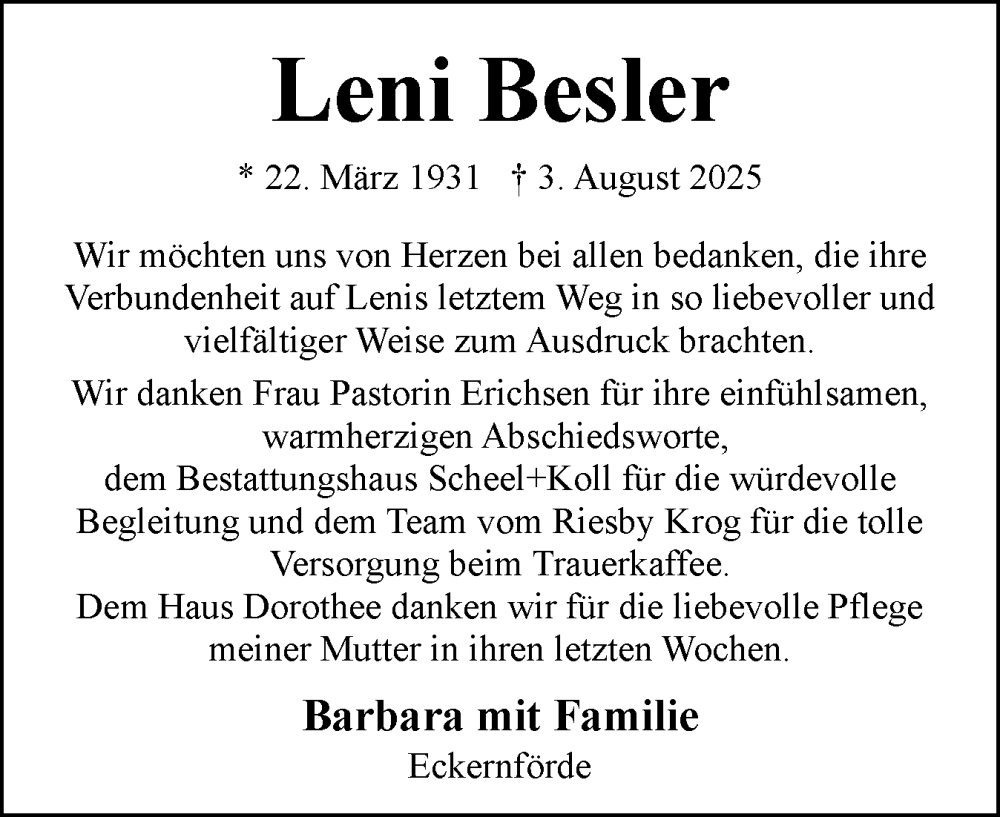 Leni Besler

* 22. März 1931 † 3. August 2025

Wir möchten uns von Herzen bei allen bedanken, die ihre Verbundenheit auf Lenis letztem Weg in so liebevoller und vielfältiger Weise zum Ausdruck brachten.

Wir danken Frau Pastorin Erichsen für ihre einfühlsamen, warmherzigen Abschiedsworte,
dem Bestattungshaus Scheel+Koll für die würdevolle Begleitung und dem Team vom Riesby Krog für die tolle Versorgung beim Trauerkaffee.
Dem Haus Dorothee danken wir für die liebevolle Pflege meiner Mutter in ihren letzten Wochen.

Barbara mit Familie
Eckernförde